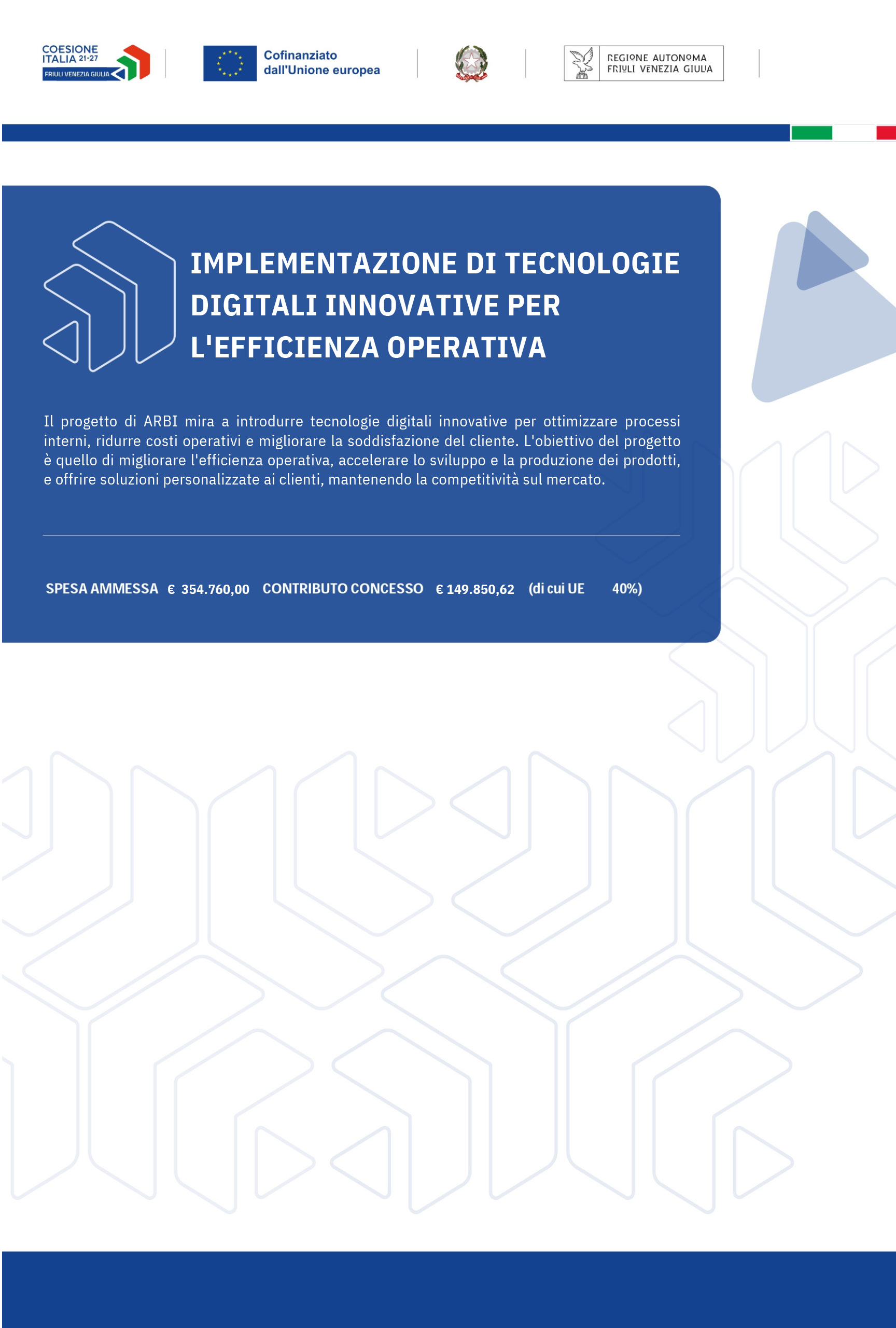 COESIONE ITALIA 21-27
FRIULI VENEZIA GIULIA

Cofinanziato dall'Unione europea

REGIONE AUTONOMA
FRIULI VENEZIA GIULIA

IMPLEMENTAZIONE DI TECNOLOGIE DIGITALI INNOVATIVE PER L'EFFICIENZA OPERATIVA

Il progetto di ARBI mira a introdurre tecnologie digitali innovative per ottimizzare processi interni, ridurre costi operativi e migliorare la soddisfazione del cliente. L'obiettivo del progetto è quello di migliorare l'efficienza operativa, accelerare lo sviluppo e la produzione dei prodotti, e offrire soluzioni personalizzate ai clienti, mantenendo la competitività sul mercato.

SPESA AMMESSA € 354.760,00 CONTRIBUTO CONCESSO € 149.850,62 (di cui UE 40%)